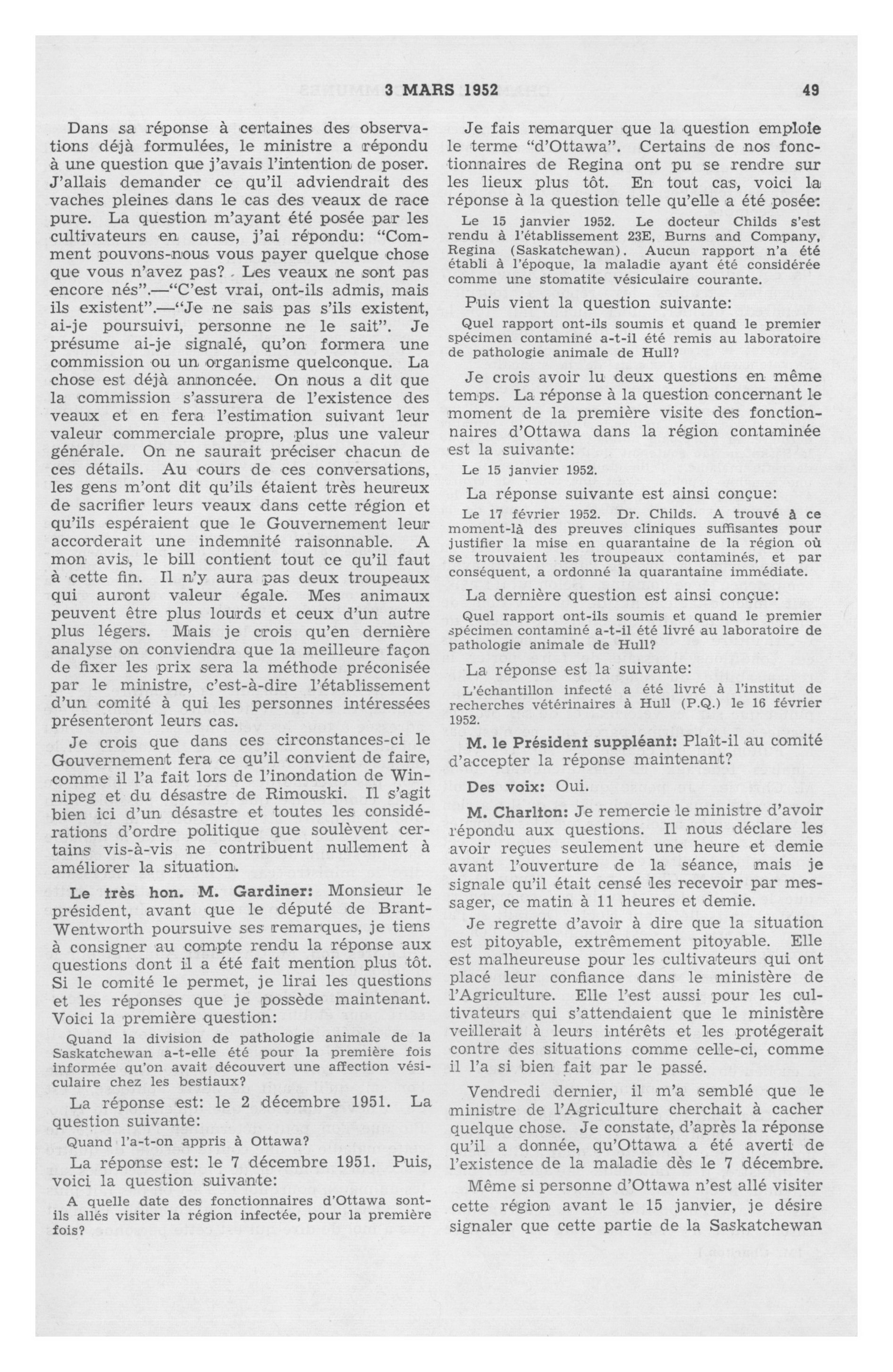 3 MARS 1952 49

Dans sa réponse à certaines des observations déjà formulées, le ministre a répondu à une question que j'avais l'intention de poser. J'allais demander ce qu'il adviendrait des vaches pleines dans le cas des veaux de race pure. La question m'ayant été posée par les cultivateurs en cause, j'ai répondu: "Comment pouvons-nous vous payer quelque chose que vous n'avez pas? Les veaux ne sont pas encore nés".—"C'est vrai, ont-ils admis, mais ils existent".—"Je ne sais pas s'ils existent, ai-je poursuivi, personne ne le sait". Je présume ai-je signalé, qu'on formera une commission ou un organisme quelconque. La chose est déjà annoncée. On nous a dit que la commission s'assurera de l'existence des veaux et en fera l'estimation suivant leur valeur commerciale propre, plus une valeur générale. On ne saurait préciser chacun de ces détails. Au cours de ces conversations, les gens m'ont dit qu'ils étaient très heureux de sacrifier leurs veaux dans cette région et qu'ils espéraient que le Gouvernement leur accorderait une indemnité raisonnable. A mon avis, le bill contient tout ce qu'il faut à cette fin. Il n'y aura pas deux troupeaux qui auront valeur égale. Mes animaux peuvent être plus lourds et ceux d'un autre plus légers. Mais je crois qu'en dernière analyse on conviendra que la meilleure façon de fixer les prix sera la méthode préconisée par le ministre, c'est-à-dire l'établissement d'un comité à qui les personnes intéressées présenteront leurs cas.

Je crois que dans ces circonstances-ci le Gouvernement fera ce qu'il convient de faire, comme il l'a fait lors de l'inondation de Winnipeg et du désastre de Rimouski. Il s'agit bien ici d'un désastre et toutes les considérations d'ordre politique que soulèvent certains vis-à-vis ne contribuent nullement à améliorer la situation.

Le très hon. M. Gardiner: Monsieur le président, avant que le député de Brant-Wentworth poursuive ses remarques, je tiens à consigner au compte rendu la réponse aux questions dont il a été fait mention plus tôt. Si le comité le permet, je lirai les questions et les réponses que je possède maintenant. Voici la première question:

Quand la division de pathologie animale de la Saskatchewan a-t-elle été pour la première fois informée qu'on avait découvert une affection vésiculaire chez les bestiaux?

La réponse est: le 2 décembre 1951. La question suivante:

Quand l'a-t-on appris à Ottawa?

La réponse est: le 7 décembre 1951. Puis, voici la question suivante:

A quelle date des fonctionnaires d'Ottawa sont-ils allés visiter la région infectée, pour la première fois?

Je fais remarquer que la question emploie le terme "d'Ottawa". Certains de nos fonctionnaires de Regina ont pu se rendre sur les lieux plus tôt. En tout cas, voici la réponse à la question telle qu'elle a été posée:

Le 15 janvier 1952. Le docteur Childs s'est rendu à l'établissement 23E, Burns and Company, Regina (Saskatchewan). Aucun rapport n'a été établi à l'époque, la maladie ayant été considérée comme une stomatite vésiculaire courante.

Puis vient la question suivante:

Quel rapport ont-ils soumis et quand le premier spécimen contaminé a-t-il été remis au laboratoire de pathologie animale de Hull?

Je crois avoir lu deux questions en même temps. La réponse à la question concernant le moment de la première visite des fonctionnaires d'Ottawa dans la région contaminée est la suivante:

Le 15 janvier 1952.

La réponse suivante est ainsi conçue:

Le 17 février 1952. Dr. Childs. A trouvé à ce moment-là des preuves cliniques suffisantes pour justifier la mise en quarantaine de la région où se trouvaient les troupeaux contaminés, et par conséquent, a ordonné la quarantaine immédiate.

La dernière question est ainsi conçue:

Quel rapport ont-ils soumis et quand le premier spécimen contaminé a-t-il été livré au laboratoire de pathologie animale de Hull?

La réponse est la suivante:

L'échantillon infecté a été livré à l'institut de recherches vétérinaires à Hull (P.Q.) le 16 février 1952.

M. le Président suppléant: Plaît-il au comité d'accepter la réponse maintenant?

Des voix: Oui.

M. Charlton: Je remercie le ministre d'avoir répondu aux questions. Il nous déclare les avoir reçues seulement une heure et demie avant l'ouverture de la séance, mais je signale qu'il était censé les recevoir par messager, ce matin à 11 heures et demie.

Je regrette d'avoir à dire que la situation est pitoyable, extrêmement pitoyable. Elle est malheureuse pour les cultivateurs qui ont placé leur confiance dans le ministère de l'Agriculture. Elle l'est aussi pour les cultivateurs qui s'attendaient que le ministère veillerait à leurs intérêts et les protégerait contre des situations comme celle-ci, comme il l'a si bien fait par le passé.

Vendredi dernier, il m'a semblé que le ministre de l'Agriculture cherchait à cacher quelque chose. Je constate, d'après la réponse qu'il a donnée, qu'Ottawa a été averti de l'existence de la maladie dès le 7 décembre.

Même si personne d'Ottawa n'est allé visiter cette région avant le 15 janvier, je désire signaler que cette partie de la Saskatchewan